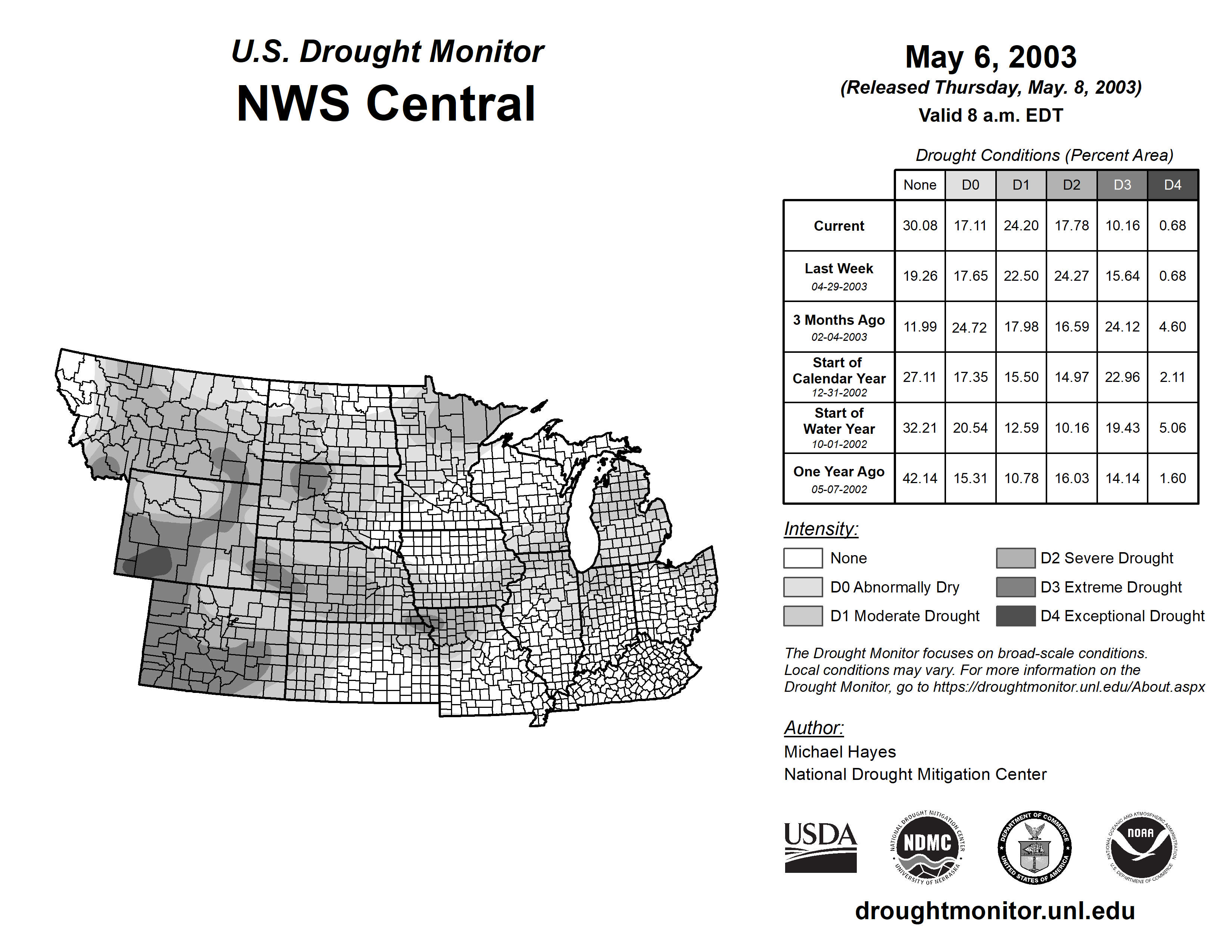 U.S. Drought Monitor
NWS Central

May 6, 2003
(Released Thursday, May. 8, 2003)
Valid 8 a.m. EDT

Drought Conditions (Percent Area)

| | None | D0 | D1 | D2 | D3 | D4 |
|---|---|---|---|---|---|---|
| Current | 30.08 | 17.11 | 24.20 | 17.78 | 10.16 | 0.68 |
| Last Week 04-29-2003 | 19.26 | 17.65 | 22.50 | 24.27 | 15.64 | 0.68 |
| 3 Months Ago 02-04-2003 | 11.99 | 24.72 | 17.98 | 16.59 | 24.12 | 4.60 |
| Start of Calendar Year 12-31-2002 | 27.11 | 17.35 | 15.50 | 14.97 | 22.96 | 2.11 |
| Start of Water Year 10-01-2002 | 32.21 | 20.54 | 12.59 | 10.16 | 19.43 | 5.06 |
| One Year Ago 05-07-2002 | 42.14 | 15.31 | 10.78 | 16.03 | 14.14 | 1.60 |

Intensity:
None
D0 Abnormally Dry
D1 Moderate Drought
D2 Severe Drought
D3 Extreme Drought
D4 Exceptional Drought

The Drought Monitor focuses on broad-scale conditions. Local conditions may vary. For more information on the Drought Monitor, go to https://droughtmonitor.unl.edu/About.aspx

Author:
Michael Hayes
National Drought Mitigation Center

USDA
NATIONAL DROUGHT MITIGATION CENTER NDMC UNIVERSITY OF NEBRASKA
DEPARTMENT OF COMMERCE UNITED STATES OF AMERICA
NATIONAL OCEANIC AND ATMOSPHERIC ADMINISTRATION NOAA U.S. DEPARTMENT OF COMMERCE

droughtmonitor.unl.edu